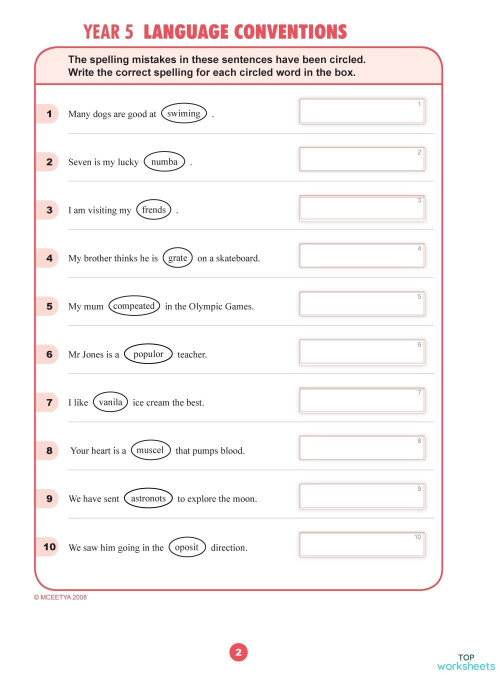 YEAR 5 LANGUAGE CONVENTIONS

The spelling mistakes in these sentences have been circled. Write the correct spelling for each circled word in the box.

1 Many dogs are good at swiming . 1

2 Seven is my lucky numba . 2

3 I am visiting my frends . 3

4 My brother thinks he is grate on a skateboard. 4

5 My mum compeated in the Olympic Games. 5

6 Mr Jones is a populor teacher. 6

7 I like vanila ice cream the best. 7

8 Your heart is a muscel that pumps blood. 8

9 We have sent astronots to explore the moon. 9

10 We saw him going in the oposit direction. 10

© MCEETYA 2008

2

TOP worksheets